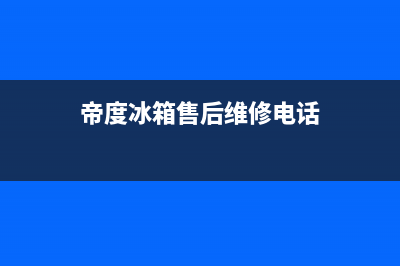 帝度冰箱售后维修电话